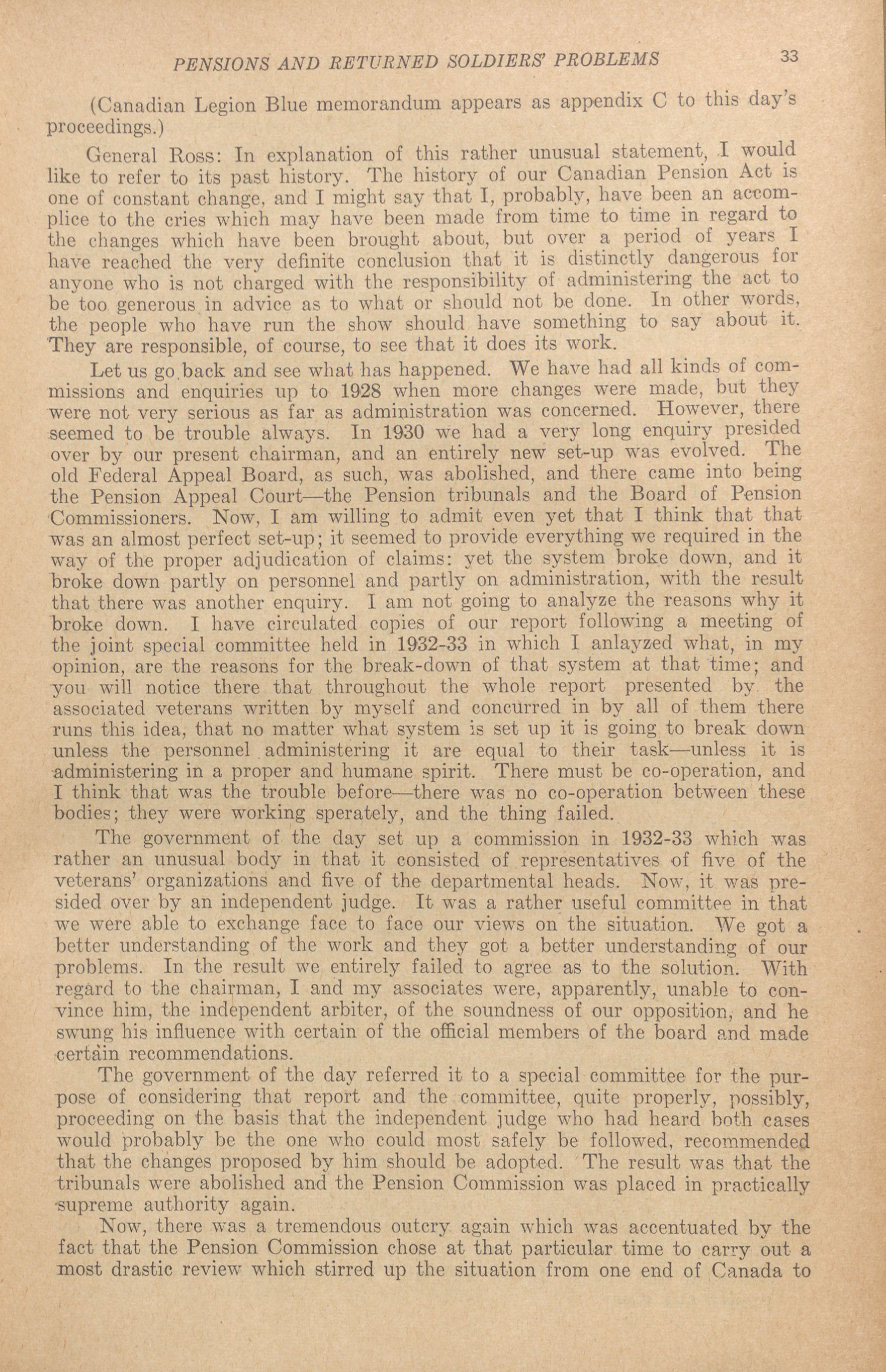 PENSIONS AND RETURNED SOLDIERS' PROBLEMS 33

(Canadian Legion Blue memorandum appears as appendix C to this day's proceedings.)

General Ross: In explanation of this rather unusual statement, I would like to refer to its past history. The history of our Canadian Pension Act is one of constant change, and I might say that I, probably, have been an accomplice to the cries which may have been made from time to time in regard to the changes which have been brought about, but over a period of years I have reached the very definite conclusion that it is distinctly dangerous for anyone who is not charged with the responsibility of administering the act to be too generous in advice as to what or should not be done. In other words, the people who have run the show should have something to say about it. They are responsible, of course, to see that it does its work.

Let us go back and see what has happened. We have had all kinds of commissions and enquiries up to 1928 when more changes were made, but they were not very serious as far as administration was concerned. However, there seemed to be trouble always. In 1930 we had a very long enquiry presided over by our present chairman, and an entirely new set-up was evolved. The old Federal Appeal Board, as such, was abolished, and there came into being the Pension Appeal Court—the Pension tribunals and the Board of Pension Commissioners. Now, I am willing to admit even yet that I think that that was an almost perfect set-up; it seemed to provide everything we required in the way of the proper adjudication of claims: yet the system broke down, and it broke down partly on personnel and partly on administration, with the result that there was another enquiry. I am not going to analyze the reasons why it broke down. I have circulated copies of our report following a meeting of the joint special committee held in 1932-33 in which I anlayzed what, in my opinion, are the reasons for the break-down of that system at that time; and you will notice there that throughout the whole report presented by the associated veterans written by myself and concurred in by all of them there runs this idea, that no matter what system is set up it is going to break down unless the personnel administering it are equal to their task—unless it is administering in a proper and humane spirit. There must be co-operation, and I think that was the trouble before—there was no co-operation between these bodies; they were working sperately, and the thing failed.

The government of the day set up a commission in 1932-33 which was rather an unusual body in that it consisted of representatives of five of the veterans' organizations and five of the departmental heads. Now, it was presided over by an independent judge. It was a rather useful committee in that we were able to exchange face to face our views on the situation. We got a better understanding of the work and they got a better understanding of our problems. In the result we entirely failed to agree as to the solution. With regard to the chairman, I and my associates were, apparently, unable to convince him, the independent arbiter, of the soundness of our opposition, and he swung his influence with certain of the official members of the board and made certain recommendations.

The government of the day referred it to a special committee for the purpose of considering that report and the committee, quite properly, possibly, proceeding on the basis that the independent judge who had heard both cases would probably be the one who could most safely be followed, recommended that the changes proposed by him should be adopted. The result was that the tribunals were abolished and the Pension Commission was placed in practically supreme authority again.

Now, there was a tremendous outcry again which was accentuated by the fact that the Pension Commission chose at that particular time to carry out a most drastic review which stirred up the situation from one end of Canada to